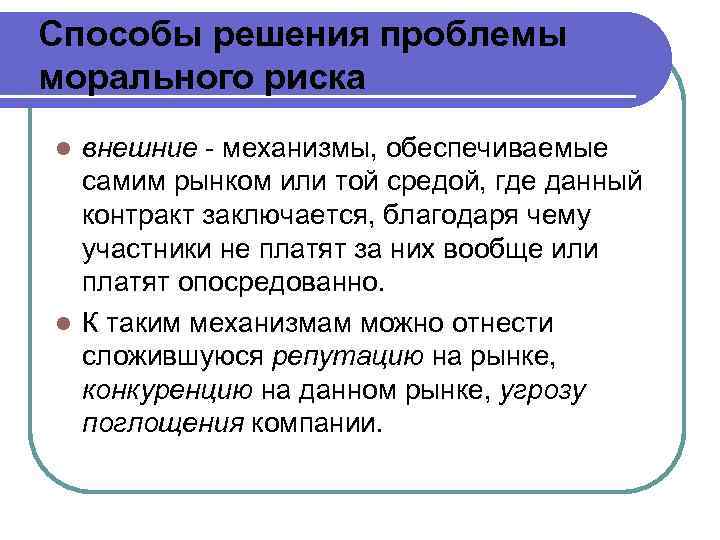 Способы решения проблемы морального риска

• внешние - механизмы, обеспечиваемые самим рынком или той средой, где данный контракт заключается, благодаря чему участники не платят за них вообще или платят опосредованно.

• К таким механизмам можно отнести сложившуюся репутацию на рынке, конкуренцию на данном рынке, угрозу поглощения компании.